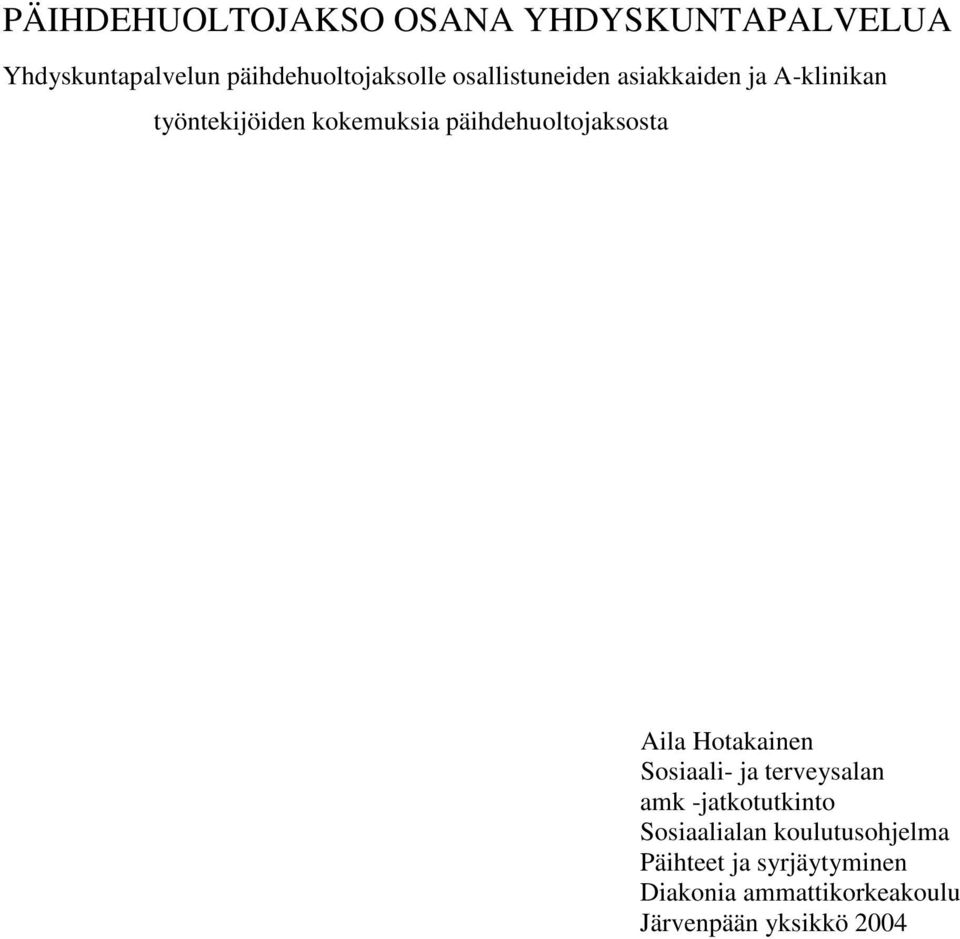 PÄIHDEHUOLTOJAKSO OSANA YHDYSKUNTAPALVELUA

Yhdyskuntapalvelun päihdehuoltojaksolle osallistuneiden asiakkaiden ja A-klinikan työntekijöiden kokemuksia päihdehuoltojaksosta

Aila Hotakainen
Sosiaali- ja terveysalan
amk -jatkotutkinto
Sosiaalialan koulutusohjelma
Päihteet ja syrjäytyminen
Diakonia ammattikorkeakoulu
Järvenpään yksikkö 2004